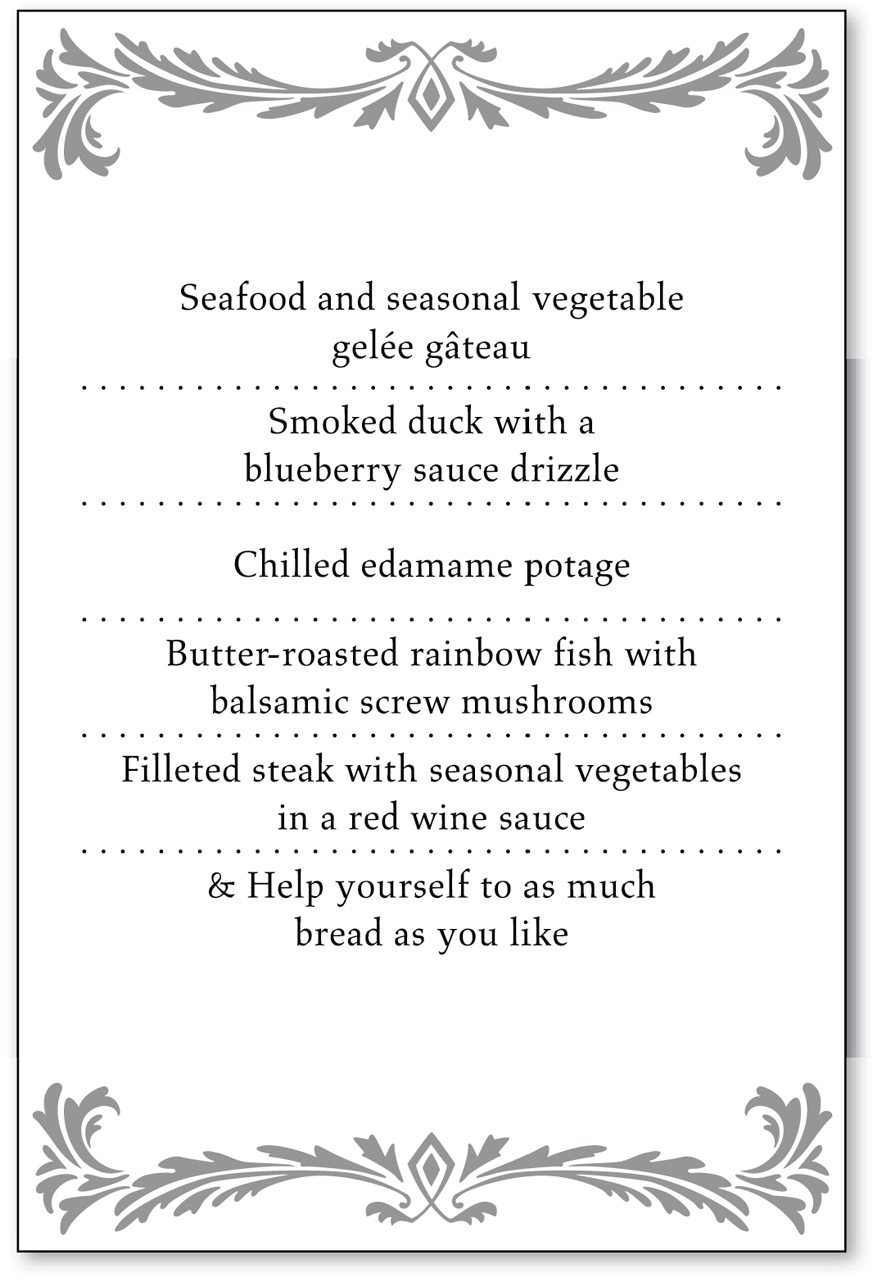 Seafood and seasonal vegetable gelée gâteau

Smoked duck with a blueberry sauce drizzle

Chilled edamame potage

Butter-roasted rainbow fish with balsamic screw mushrooms

Filleted steak with seasonal vegetables in a red wine sauce

& Help yourself to as much bread as you like